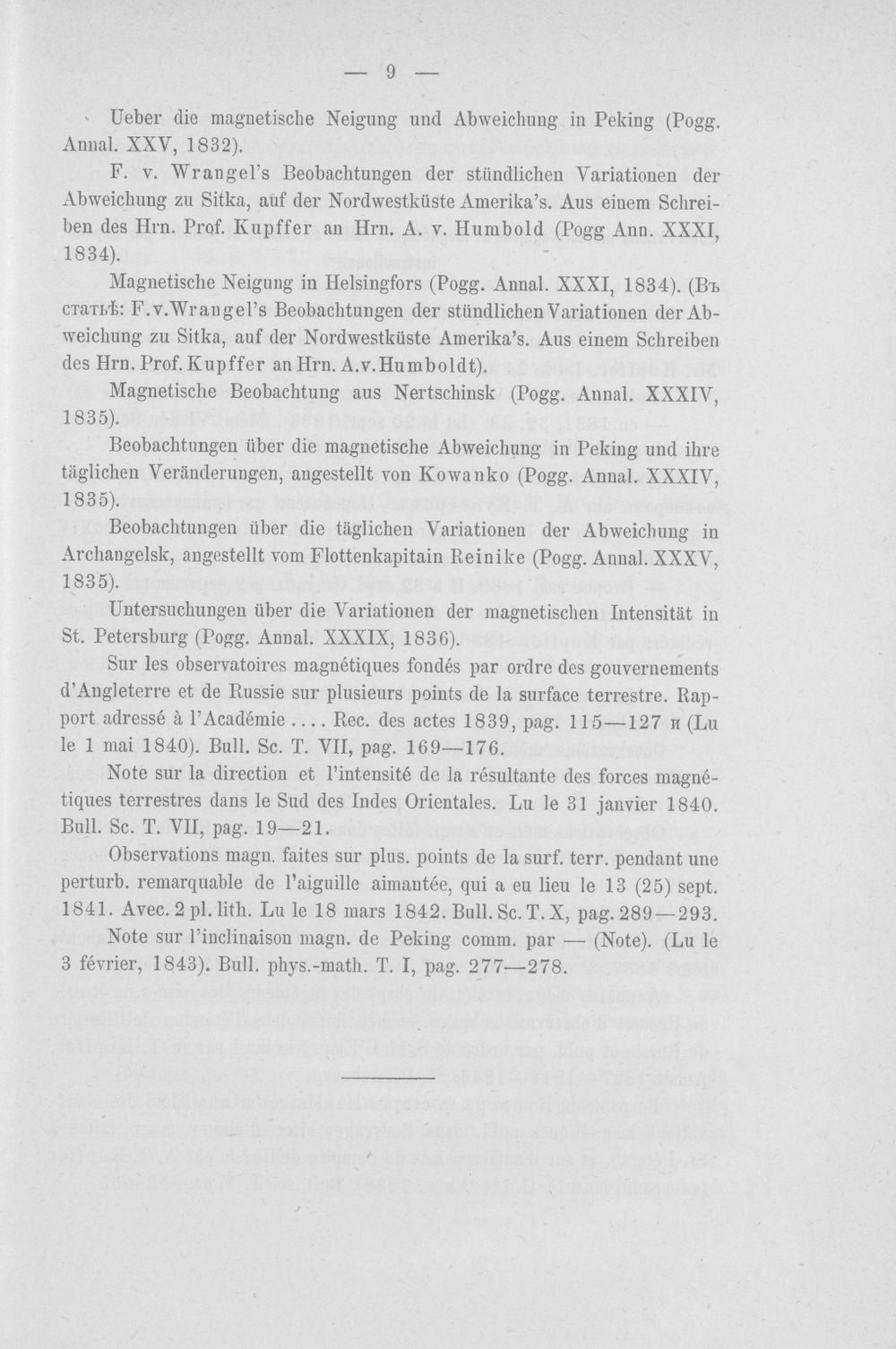 — 9 —

Ueber die magnetische Neigung und Abweichung in Peking (Pogg. Annal. XXV, 1832).

F. v. Wrangel's Beobachtungen der stündlichen Variationen der Abweichung zu Sitka, auf der Nordwestküste Amerika's. Aus einem Schreiben des Hrn. Prof. Kupffer an Hrn. A. v. Humbold (Pogg Ann. XXXI, 1834).

Magnetische Neigung in Helsingfors (Pogg. Annal. XXXI, 1834). (Въ статьѣ: F.v.Wrangel's Beobachtungen der stündlichen Variationen der Abweichung zu Sitka, auf der Nordwestküste Amerika's. Aus einem Schreiben des Hrn. Prof. Kupffer an Hrn. A.v.Humboldt).

Magnetische Beobachtung aus Nertschinsk (Pogg. Annal. XXXIV, 1835).

Beobachtungen über die magnetische Abweichung in Peking und ihre täglichen Veränderungen, angestellt von Kowanko (Pogg. Annal. XXXIV, 1835).

Beobachtungen über die täglichen Variationen der Abweichung in Archangelsk, angestellt vom Flottenkapitain Reinike (Pogg. Annal. XXXV, 1835).

Untersuchungen über die Variationen der magnetischen Intensität in St. Petersburg (Pogg. Annal. XXXIX, 1836).

Sur les observatoires magnétiques fondés par ordre des gouvernements d'Angleterre et de Russie sur plusieurs points de la surface terrestre. Rapport adressé à l'Académie .... Rec. des actes 1839, pag. 115—127 и (Lu le 1 mai 1840). Bull. Sc. T. VII, pag. 169—176.

Note sur la direction et l'intensité de la résultante des forces magnétiques terrestres dans le Sud des Indes Orientales. Lu le 31 janvier 1840. Bull. Sc. T. VII, pag. 19—21.

Observations magn. faites sur plus. points de la surf. terr. pendant une perturb. remarquable de l'aiguille aimantée, qui a eu lieu le 13 (25) sept. 1841. Avec. 2 pl. lith. Lu le 18 mars 1842. Bull. Sc. T. X, pag. 289—293.

Note sur l'inclinaison magn. de Peking comm. par — (Note). (Lu le 3 février, 1843). Bull. phys.-math. T. I, pag. 277—278.